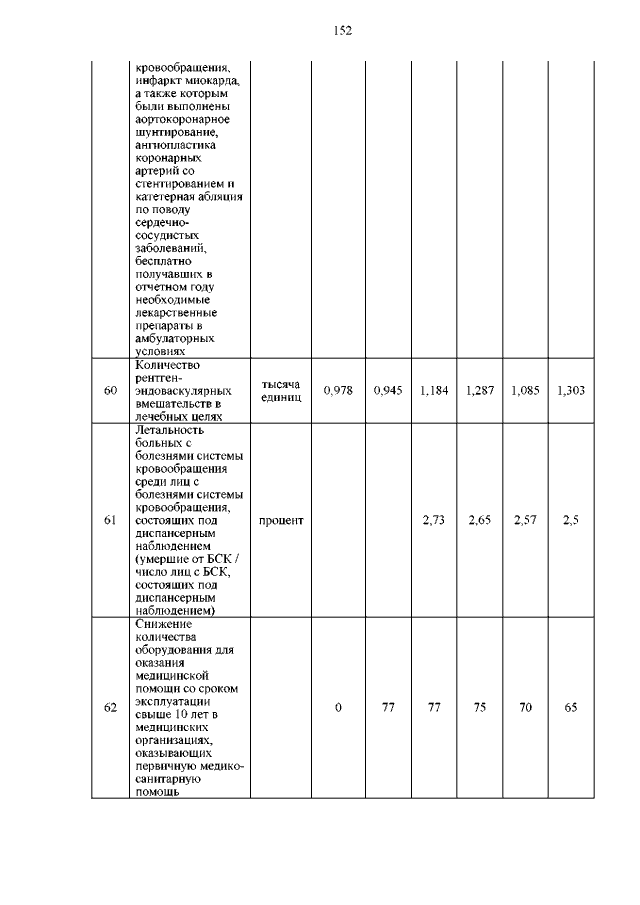 152

|  |  |  |  |  |  |  |  |  |
|---|---|---|---|---|---|---|---|---|
|  | кровообращения, инфаркт миокарда, а также которым были выполнены аортокоронарное шунтирование, ангиопластика коронарных артерий со стентированием и катетерная абляция по поводу сердечно-сосудистых заболеваний, бесплатно получавших в отчетном году необходимые лекарственные препараты в амбулаторных условиях |  |  |  |  |  |  |  |
| 60 | Количество рентген-эндоваскулярных вмешательств в лечебных целях | тысяча единиц | 0,978 | 0,945 | 1,184 | 1,287 | 1,085 | 1,303 |
| 61 | Летальность больных с болезнями системы кровообращения среди лиц с болезнями системы кровообращения, состоящих под диспансерным наблюдением (умершие от БСК / число лиц с БСК, состоящих под диспансерным наблюдением) | процент |  |  | 2,73 | 2,65 | 2,57 | 2,5 |
| 62 | Снижение количества оборудования для оказания медицинской помощи со сроком эксплуатации свыше 10 лет в медицинских организациях, оказывающих первичную медико-санитарную помощь |  | 0 | 77 | 77 | 75 | 70 | 65 |